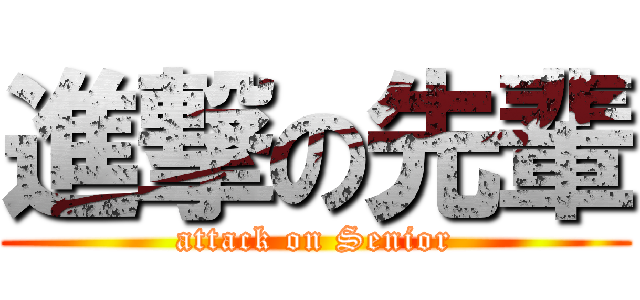 進撃の先輩
attack on Senior